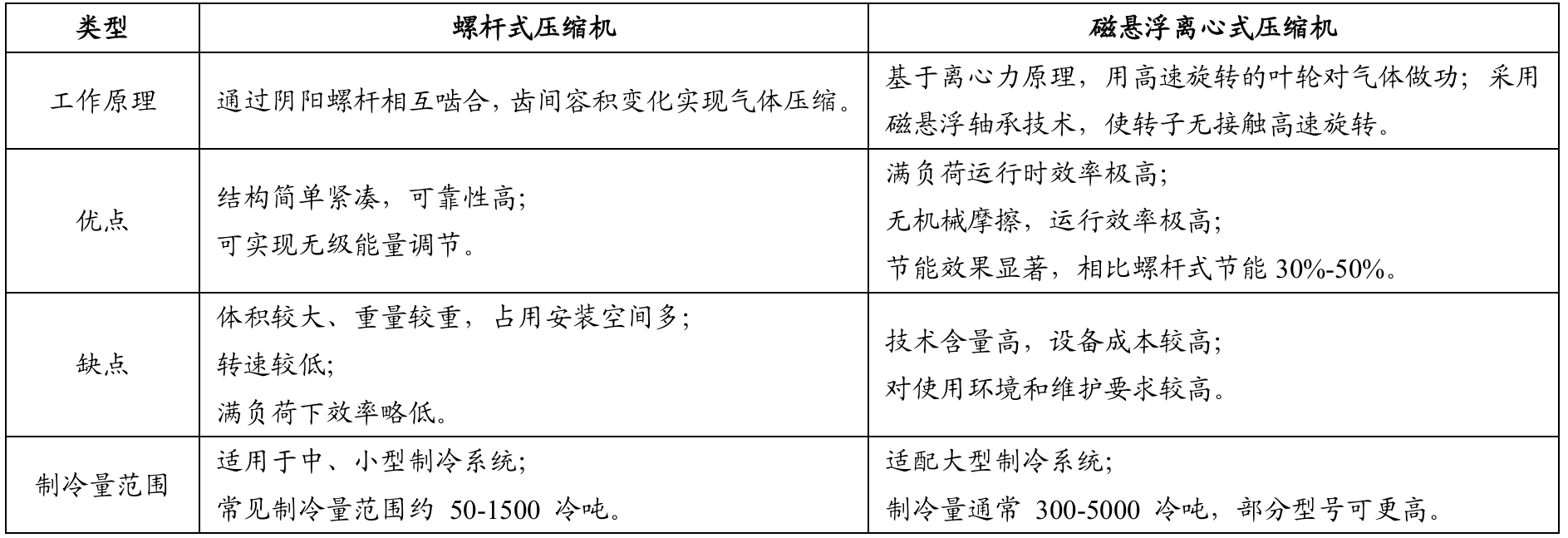 | 类型 | 螺杆式压缩机 | 磁悬浮离心式压缩机 |
|---|---|---|
| 工作原理 | 通过阴阳螺杆相互啮合，齿间容积变化实现气体压缩。 | 基于离心力原理，用高速旋转的叶轮对气体做功；采用磁悬浮轴承技术，使转子无接触高速旋转。 |
| 优点 | 结构简单紧凑，可靠性高；<br>可实现无级能量调节。 | 满负荷运行时效率极高；<br>无机械摩擦，运行效率极高；<br>节能效果显著，相比螺杆式节能 30%-50%。 |
| 缺点 | 体积较大、重量较重，占用安装空间多；<br>转速较低；<br>满负荷下效率略低。 | 技术含量高，设备成本较高；<br>对使用环境和维护要求较高。 |
| 制冷量范围 | 适用于中、小型制冷系统；<br>常见制冷量范围约 50-1500 冷吨。 | 适配大型制冷系统；<br>制冷量通常 300-5000 冷吨，部分型号可更高。 |